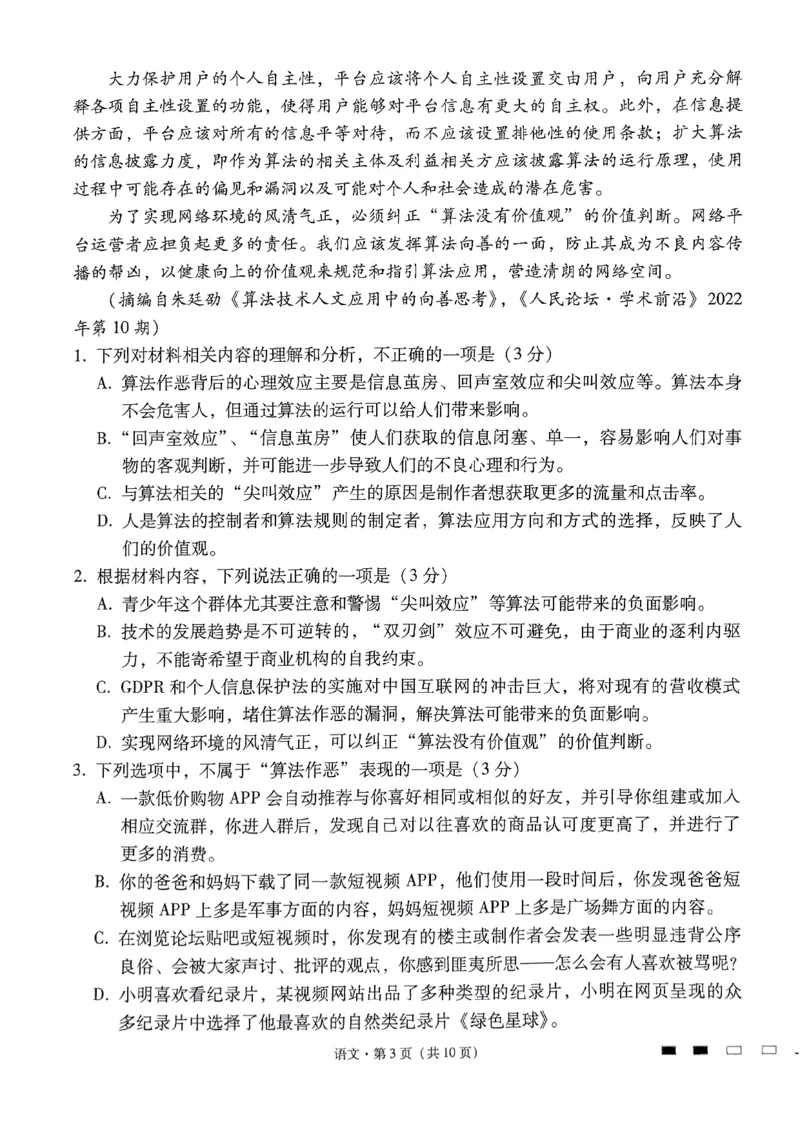 大力保护用户的个人自主性，平台应该将个人自主性设置交由用户，向用户充分解释各项自主性设置的功能，使得用户能够对平台信息有更大的自主权。此外，在信息提供方面，平台应该对所有的信息平等对待，而不应该设置排他性的使用条款；扩大算法的信息披露力度，即作为算法的相关主体及利益相关方应该披露算法的运行原理，使用过程中可能存在的偏见和漏洞以及可能对个人和社会造成的潜在危害。

为了实现网络环境的风清气正，必须纠正“算法没有价值观”的价值判断。网络平台运营者应担负起更多的责任。我们应该发挥算法向善的一面，防止其成为不良内容传播的帮凶，以健康向上的价值观来规范和指引算法应用，营造清朗的网络空间。

（摘编自朱廷劭《算法技术人文应用中的向善思考》，《人民论坛·学术前沿》2022年第10期）

1. 下列对材料相关内容的理解和分析，不正确的一项是（3分）

A. 算法作恶背后的心理效应主要是信息茧房、回声室效应和尖叫效应等。算法本身不会危害人，但通过算法的运行可以给人们带来影响。

B. “回声室效应”、“信息茧房”使人们获取的信息闭塞、单一，容易影响人们对事物的客观判断，并可能进一步导致人们的不良心理和行为。

C. 与算法相关的“尖叫效应”产生的原因是制作者想获取更多的流量和点击率。

D. 人是算法的控制者和算法规则的制定者，算法应用方向和方式的选择，反映了人们的价值观。

2. 根据材料内容，下列说法正确的一项是（3分）

A. 青少年这个群体尤其要注意和警惕“尖叫效应”等算法可能带来的负面影响。

B. 技术的发展趋势是不可逆转的，“双刃剑”效应不可避免，由于商业的逐利内驱力，不能寄希望于商业机构的自我约束。

C. GDPR和个人信息保护法的实施对中国互联网的冲击巨大，将对现有的营收模式产生重大影响，堵住算法作恶的漏洞，解决算法可能带来的负面影响。

D. 实现网络环境的风清气正，可以纠正“算法没有价值观”的价值判断。

3. 下列选项中，不属于“算法作恶”表现的一项是（3分）

A. 一款低价购物APP会自动推荐与你喜好相同或相似的好友，并引导你组建或加入相应交流群，你进入群后，发现自己对以往喜欢的商品认可度更高了，并进行了更多的消费。

B. 你的爸爸和妈妈下载了同一款短视频APP，他们使用一段时间后，你发现爸爸短视频APP上多是军事方面的内容，妈妈短视频APP上多是广场舞方面的内容。

C. 在浏览论坛贴吧或短视频时，你发现有的楼主或制作者会发表一些明显违背公序良俗、会被大家声讨、批评的观点，你感到匪夷所思——怎么会有人喜欢被骂呢？

D. 小明喜欢看纪录片，某视频网站出品了多种类型的纪录片，小明在网页呈现的众多纪录片中选择了他最喜欢的自然类纪录片《绿色星球》。

语文·第3页（共10页）